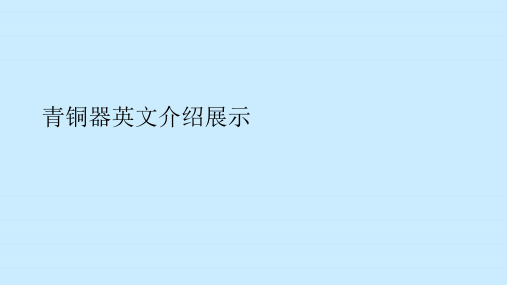 青铜器英文介绍展示